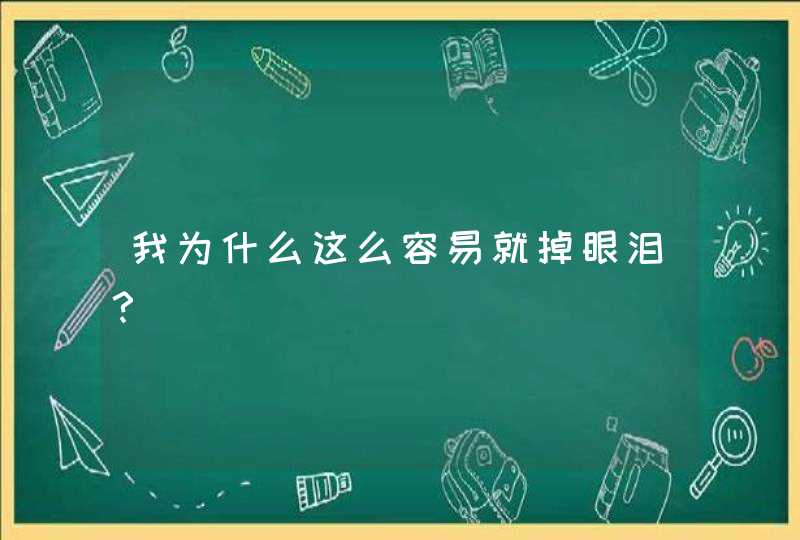 我为什么这么容易就掉眼泪?